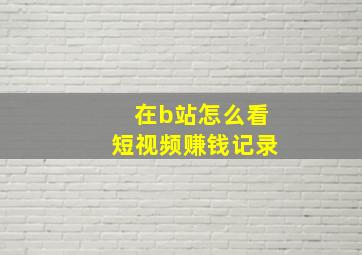 在b站怎么看
短视频赚钱记录